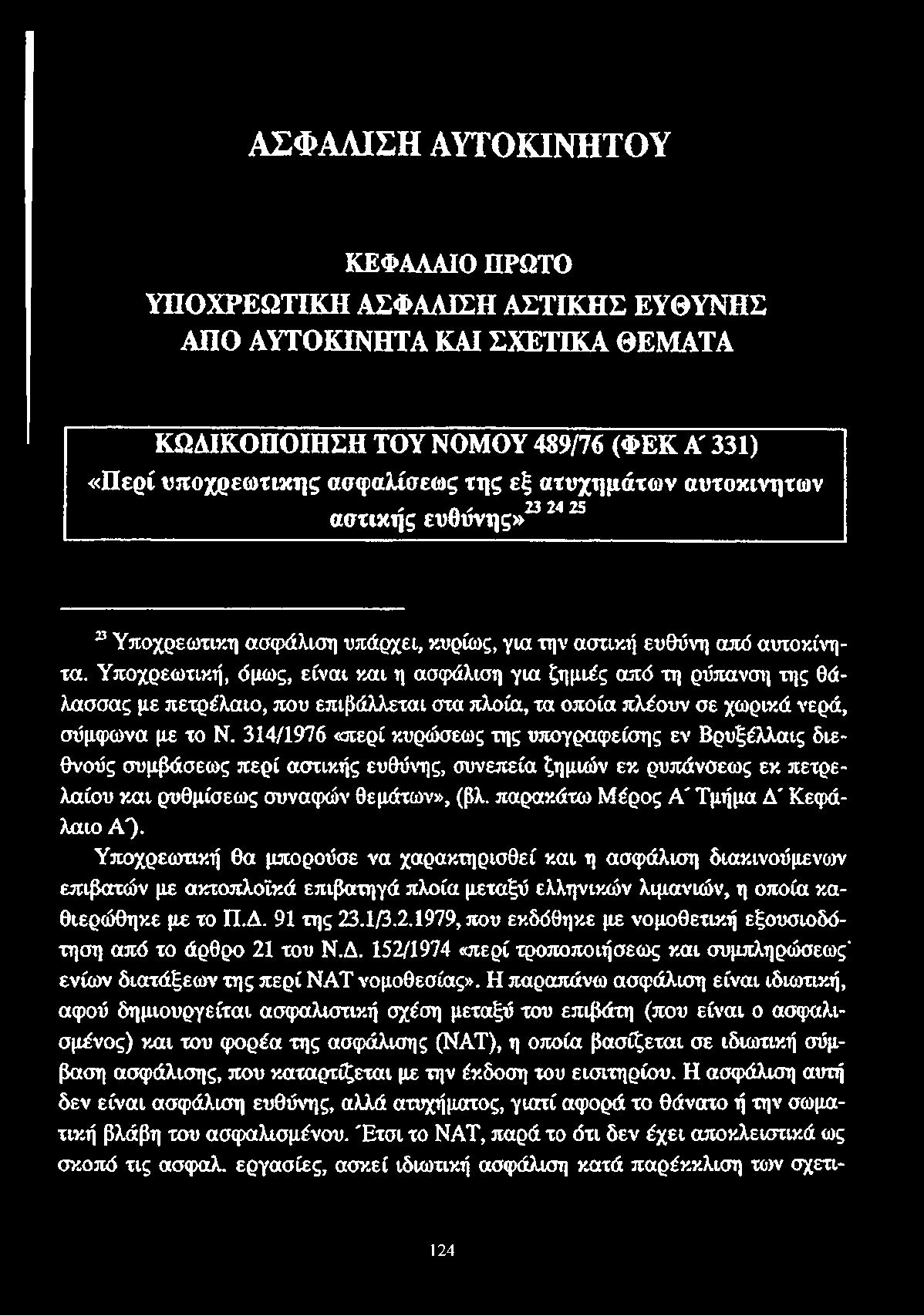 ΑΣΦΑΛΙΣΗ ΑΥΤΟΚΙΝΗΤΟΥ

ΚΕΦΑΛΑΙΟ ΠΡΩΤΟ
ΥΠΟΧΡΕΩΤΙΚΗ ΑΣΦΑΛΙΣΗ ΑΣΤΙΚΗΣ ΕΥΘΥΝΗΣ
ΑΠΟ ΑΥΤΟΚΙΝΗΤΑ ΚΑΙ ΣΧΕΤΙΚΑ ΘΕΜΑΤΑ

ΚΩΔΙΚΟΠΟΙΗΣΗ ΤΟΥ ΝΟΜΟΥ 489/76 (ΦΕΚ Α΄ 331)
«Περί υποχρεωτικης ασφαλίσεως της εξ ατυχημάτων αυτοκινητων αστικής ευθύνης»$^{23\ 24\ 25}$

$^{23}$ Υποχρεωτικη ασφάλιση υπάρχει, κυρίως, για την αστική ευθύνη από αυτοκίνητα. Υποχρεωτική, όμως, είναι και η ασφάλιση για ζημιές από τη ρύπανση της θάλασσας με πετρέλαιο, που επιβάλλεται στα πλοία, τα οποία πλέουν σε χωρικά νερά, σύμφωνα με το Ν. 314/1976 «περί κυρώσεως της υπογραφείσης εν Βρυξέλλαις διεθνούς συμβάσεως περί αστικής ευθύνης, συνεπεία ζημιών εκ ρυπάνσεως εκ πετρελαίου και ρυθμίσεως συναφών θεμάτων», (βλ. παρακάτω Μέρος Α΄ Τμήμα Δ΄ Κεφάλαιο Α΄).

Υποχρεωτική θα μπορούσε να χαρακτηρισθεί και η ασφάλιση διακινούμενων επιβατών με ακτοπλοϊκά επιβατηγά πλοία μεταξύ ελληνικών λιμανιών, η οποία καθιερώθηκε με το Π.Δ. 91 της 23.1/3.2.1979, που εκδόθηκε με νομοθετική εξουσιοδότηση από το άρθρο 21 του Ν.Δ. 152/1974 «περί τροποποιήσεως και συμπληρώσεως ενίων διατάξεων της περί ΝΑΤ νομοθεσίας». Η παραπάνω ασφάλιση είναι ιδιωτική, αφού δημιουργείται ασφαλιστική σχέση μεταξύ του επιβάτη (που είναι ο ασφαλισμένος) και του φορέα της ασφάλισης (ΝΑΤ), η οποία βασίζεται σε ιδιωτική σύμβαση ασφάλισης, που καταρτίζεται με την έκδοση του εισιτηρίου. Η ασφάλιση αυτή δεν είναι ασφάλιση ευθύνης, αλλά ατυχήματος, γιατί αφορά το θάνατο ή την σωματική βλάβη του ασφαλισμένου. Έτσι το ΝΑΤ, παρά το ότι δεν έχει αποκλειστικά ως σκοπό τις ασφαλ. εργασίες, ασκεί ιδιωτική ασφάλιση κατά παρέκκλιση των σχετι-

124